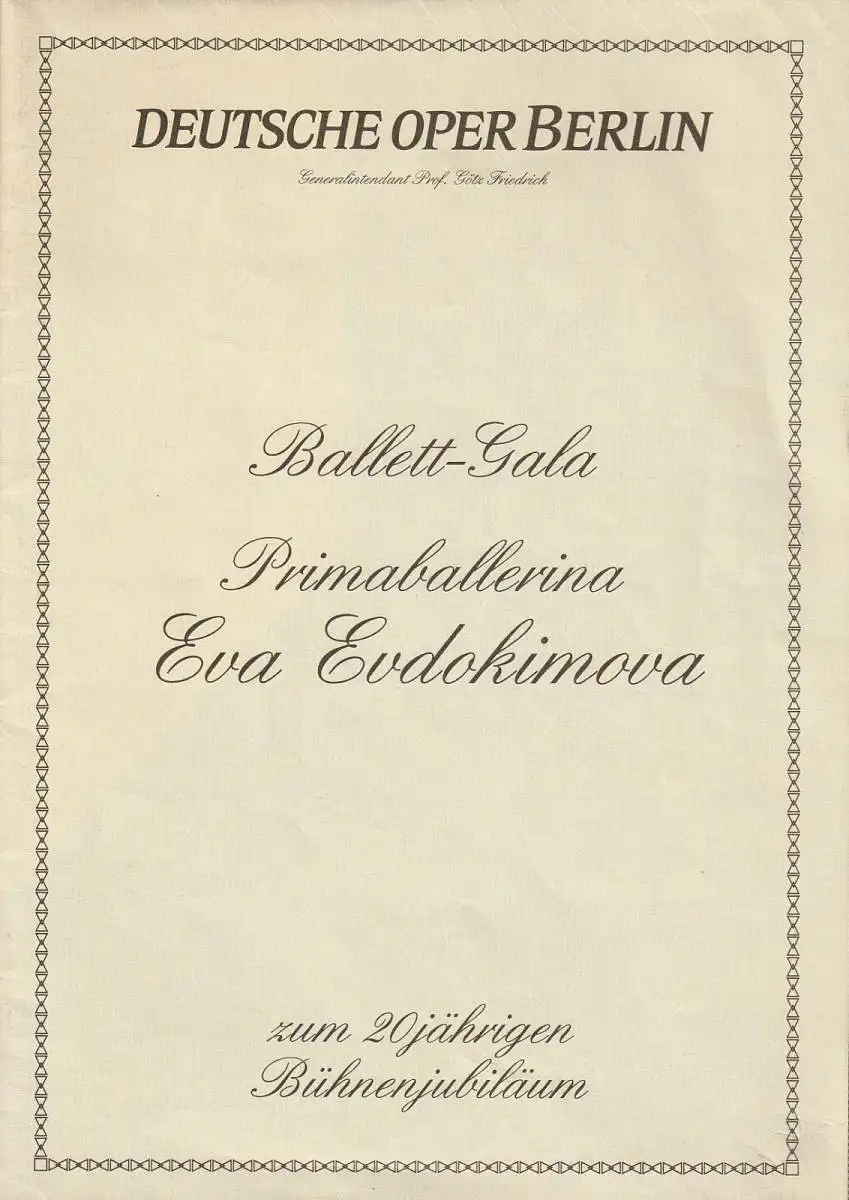 DEUTSCHE OPER BERLIN

Generalintendant Prof. Götz Friedrich

Ballett-Gala

Primaballerina
Eva Evdokimova

zum 20jährigen
Bühnenjubiläum